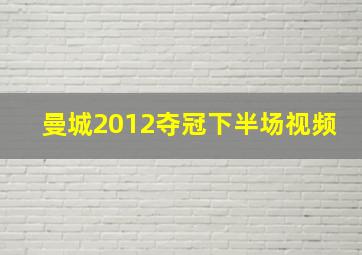 曼城2012夺冠下半场视频